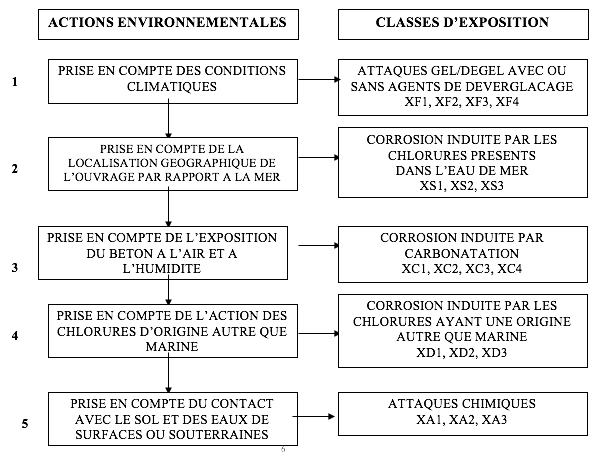 ACTIONS ENVIRONNEMENTALES

CLASSES D'EXPOSITION

1

PRISE EN COMPTE DES CONDITIONS CLIMATIQUES

ATTAQUES GEL/DEGEL AVEC OU SANS AGENTS DE DEVERGLACAGE XF1, XF2, XF3, XF4

2

PRISE EN COMPTE DE LA LOCALISATION GEOGRAPHIQUE DE L'OUVRAGE PAR RAPPORT A LA MER

CORROSION INDUITE PAR LES CHLORURES PRESENTS DANS L'EAU DE MER XS1, XS2, XS3

3

PRISE EN COMPTE DE L'EXPOSITION DU BETON A L'AIR ET A L'HUMIDITE

CORROSION INDUITE PAR CARBONATATION XC1, XC2, XC3, XC4

4

PRISE EN COMPTE DE L'ACTION DES CHLORURES D'ORIGINE AUTRE QUE MARINE

CORROSION INDUITE PAR LES CHLORURES AYANT UNE ORIGINE AUTRE QUE MARINE XD1, XD2, XD3

5

PRISE EN COMPTE DU CONTACT AVEC LE SOL ET DES EAUX DE SURFACES OU SOUTERRAINES

ATTAQUES CHIMIQUES XA1, XA2, XA3

6